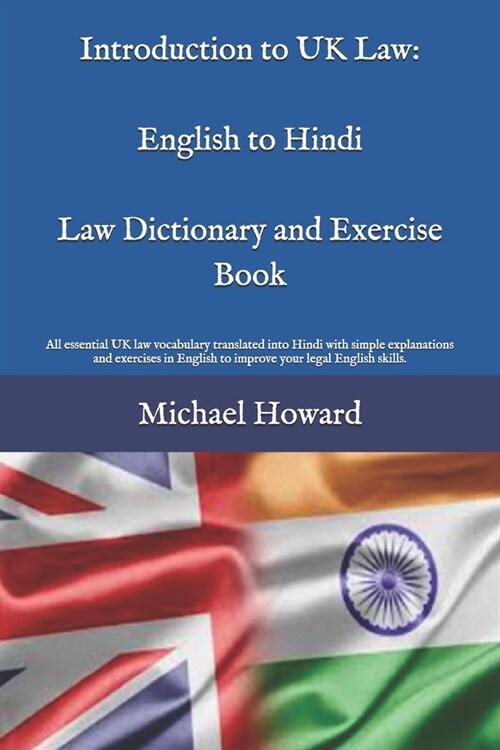 Introduction to UK Law:

English to Hindi

Law Dictionary and Exercise Book

All essential UK law vocabulary translated into Hindi with simple explanations and exercises in English to improve your legal English skills.

Michael Howard